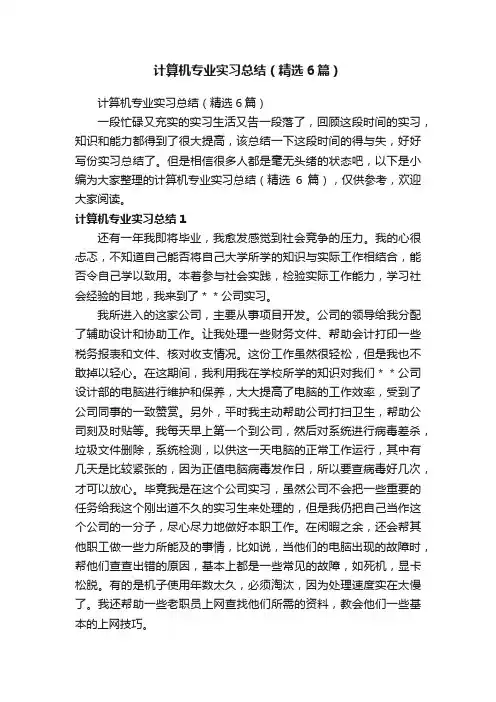 计算机专业实习总结（精选6篇）

计算机专业实习总结（精选6篇）

一段忙碌又充实的实习生活又告一段落了，回顾这段时间的实习，知识和能力都得到了很大提高，该总结一下这段时间的得与失，好好写份实习总结了。但是相信很多人都是毫无头绪的状态吧，以下是小编为大家整理的计算机专业实习总结（精选 6 篇），仅供参考，欢迎大家阅读。

计算机专业实习总结1

还有一年我即将毕业，我愈发感觉到社会竞争的压力。我的心很忐忑，不知道自己能否将自己大学所学的知识与实际工作相结合，能否令自己学以致用。本着参与社会实践，检验实际工作能力，学习社会经验的目地，我来到了＊＊公司实习。

我所进入的这家公司，主要从事项目开发。公司的领导给我分配了辅助设计和协助工作。让我处理一些财务文件、帮助会计打印一些税务报表和文件、核对收支情况。这份工作虽然很轻松，但是我也不敢掉以轻心。在这期间，我利用我在学校所学的知识对我们＊＊公司设计部的电脑进行维护和保养，大大提高了电脑的工作效率，受到了公司同事的一致赞赏。另外，平时我主动帮助公司打扫卫生，帮助公司刻及时贴等。我每天早上第一个到公司，然后对系统进行病毒差杀，垃圾文件删除，系统检测，以供这一天电脑的正常工作运行，其中有几天是比较紧张的，因为正值电脑病毒发作日，所以要查病毒好几次，才可以放心。毕竟我是在这个公司实习，虽然公司不会把一些重要的任务给我这个刚出道不久的实习生来处理的，但是我仍把自己当作这个公司的一分子，尽心尽力地做好本职工作。在闲暇之余，还会帮其他职工做一些力所能及的事情，比如说，当他们的电脑出现的故障时，帮他们查查出错的原因，基本上都是一些常见的故障，如死机，显卡松脱。有的是机子使用年数太久，必须淘汰，因为处理速度实在太慢了。我还帮助一些老职员上网查找他们所需的资料，教会他们一些基本的上网技巧。